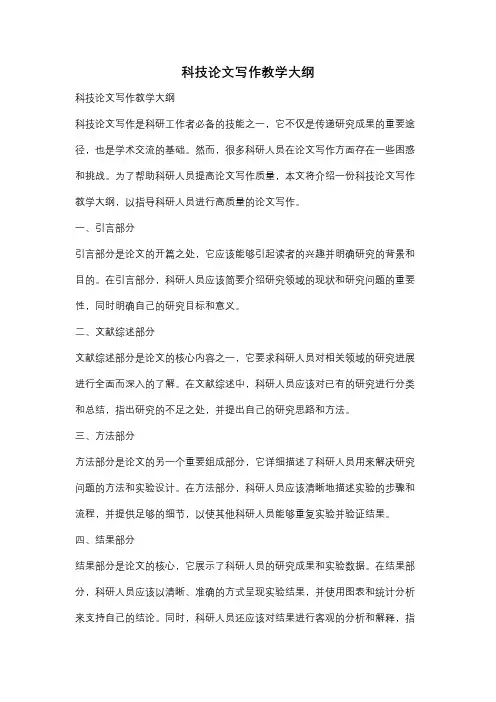 科技论文写作教学大纲

科技论文写作教学大纲

科技论文写作是科研工作者必备的技能之一，它不仅是传递研究成果的重要途径，也是学术交流的基础。然而，很多科研人员在论文写作方面存在一些困惑和挑战。为了帮助科研人员提高论文写作质量，本文将介绍一份科技论文写作教学大纲，以指导科研人员进行高质量的论文写作。

一、引言部分

引言部分是论文的开篇之处，它应该能够引起读者的兴趣并明确研究的背景和目的。在引言部分，科研人员应该简要介绍研究领域的现状和研究问题的重要性，同时明确自己的研究目标和意义。

二、文献综述部分

文献综述部分是论文的核心内容之一，它要求科研人员对相关领域的研究进展进行全面而深入的了解。在文献综述中，科研人员应该对已有的研究进行分类和总结，指出研究的不足之处，并提出自己的研究思路和方法。

三、方法部分

方法部分是论文的另一个重要组成部分，它详细描述了科研人员用来解决研究问题的方法和实验设计。在方法部分，科研人员应该清晰地描述实验的步骤和流程，并提供足够的细节，以使其他科研人员能够重复实验并验证结果。

四、结果部分

结果部分是论文的核心，它展示了科研人员的研究成果和实验数据。在结果部分，科研人员应该以清晰、准确的方式呈现实验结果，并使用图表和统计分析来支持自己的结论。同时，科研人员还应该对结果进行客观的分析和解释，指